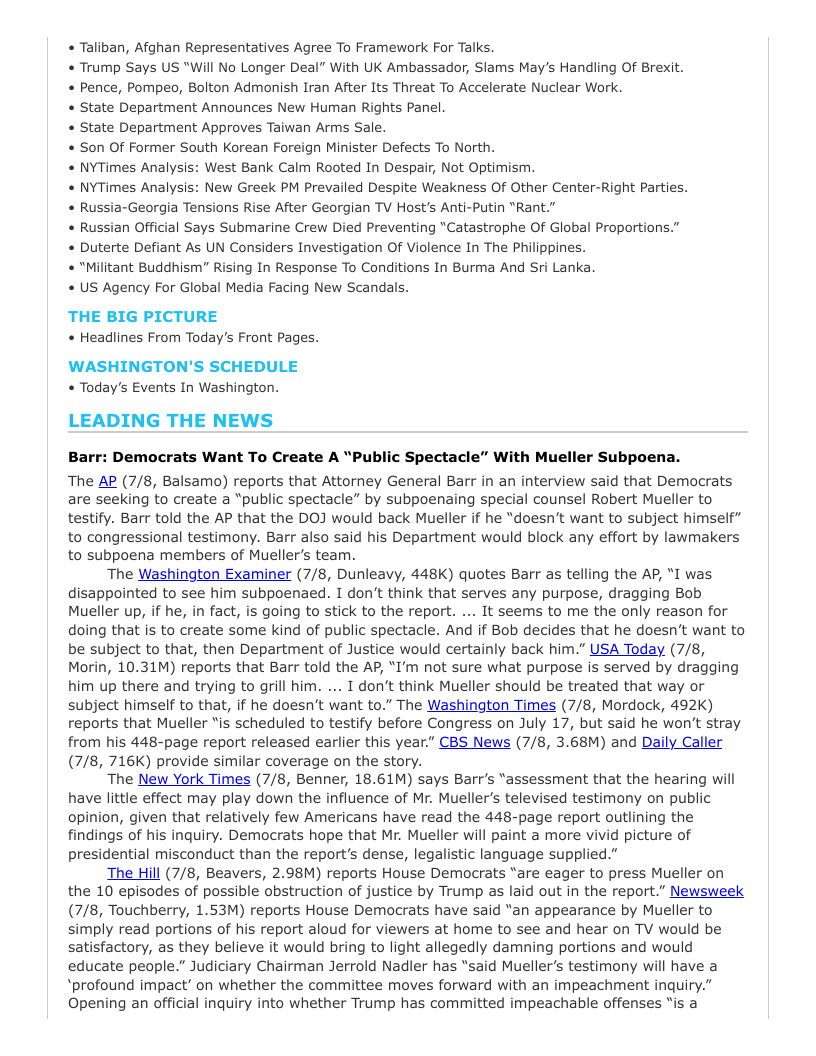 • Taliban, Afghan Representatives Agree To Framework For Talks.
• Trump Says US "Will No Longer Deal" With UK Ambassador, Slams May's Handling Of Brexit.
• Pence, Pompeo, Bolton Admonish Iran After Its Threat To Accelerate Nuclear Work.
• State Department Announces New Human Rights Panel.
• State Department Approves Taiwan Arms Sale.
• Son Of Former South Korean Foreign Minister Defects To North.
• NYTimes Analysis: West Bank Calm Rooted In Despair, Not Optimism.
• NYTimes Analysis: New Greek PM Prevailed Despite Weakness Of Other Center-Right Parties.
• Russia-Georgia Tensions Rise After Georgian TV Host's Anti-Putin "Rant."
• Russian Official Says Submarine Crew Died Preventing "Catastrophe Of Global Proportions."
• Duterte Defiant As UN Considers Investigation Of Violence In The Philippines.
• "Militant Buddhism" Rising In Response To Conditions In Burma And Sri Lanka.
• US Agency For Global Media Facing New Scandals.

THE BIG PICTURE

• Headlines From Today's Front Pages.

WASHINGTON'S SCHEDULE

• Today's Events In Washington.

LEADING THE NEWS

Barr: Democrats Want To Create A "Public Spectacle" With Mueller Subpoena.

The AP (7/8, Balsamo) reports that Attorney General Barr in an interview said that Democrats are seeking to create a "public spectacle" by subpoenaing special counsel Robert Mueller to testify. Barr told the AP that the DOJ would back Mueller if he "doesn't want to subject himself" to congressional testimony. Barr also said his Department would block any effort by lawmakers to subpoena members of Mueller's team.

The Washington Examiner (7/8, Dunleavy, 448K) quotes Barr as telling the AP, "I was disappointed to see him subpoenaed. I don't think that serves any purpose, dragging Bob Mueller up, if he, in fact, is going to stick to the report. ... It seems to me the only reason for doing that is to create some kind of public spectacle. And if Bob decides that he doesn't want to be subject to that, then Department of Justice would certainly back him." USA Today (7/8, Morin, 10.31M) reports that Barr told the AP, "I'm not sure what purpose is served by dragging him up there and trying to grill him. ... I don't think Mueller should be treated that way or subject himself to that, if he doesn't want to." The Washington Times (7/8, Mordock, 492K) reports that Mueller "is scheduled to testify before Congress on July 17, but said he won't stray from his 448-page report released earlier this year." CBS News (7/8, 3.68M) and Daily Caller (7/8, 716K) provide similar coverage on the story.

The New York Times (7/8, Benner, 18.61M) says Barr's "assessment that the hearing will have little effect may play down the influence of Mr. Mueller's televised testimony on public opinion, given that relatively few Americans have read the 448-page report outlining the findings of his inquiry. Democrats hope that Mr. Mueller will paint a more vivid picture of presidential misconduct than the report's dense, legalistic language supplied."

The Hill (7/8, Beavers, 2.98M) reports House Democrats "are eager to press Mueller on the 10 episodes of possible obstruction of justice by Trump as laid out in the report." Newsweek (7/8, Touchberry, 1.53M) reports House Democrats have said "an appearance by Mueller to simply read portions of his report aloud for viewers at home to see and hear on TV would be satisfactory, as they believe it would bring to light allegedly damning portions and would educate people." Judiciary Chairman Jerrold Nadler has "said Mueller's testimony will have a 'profound impact' on whether the committee moves forward with an impeachment inquiry." Opening an official inquiry into whether Trump has committed impeachable offenses "is a